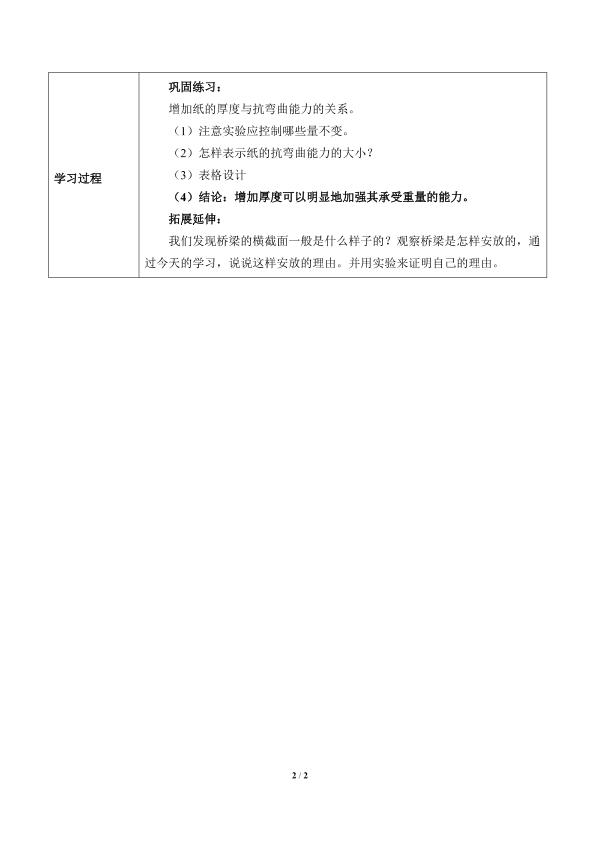 | 学习过程 | 巩固练习：<br>增加纸的厚度与抗弯曲能力的关系。<br>（1）注意实验应控制哪些量不变。<br>（2）怎样表示纸的抗弯曲能力的大小？<br>（3）表格设计<br>（4）结论：增加厚度可以明显地加强其承受重量的能力。<br>拓展延伸：<br>我们发现桥梁的横截面一般是什么样子的？观察桥梁是怎样安放的，通过今天的学习，说说这样安放的理由。并用实验来证明自己的理由。 |
|---|---|

2 / 2